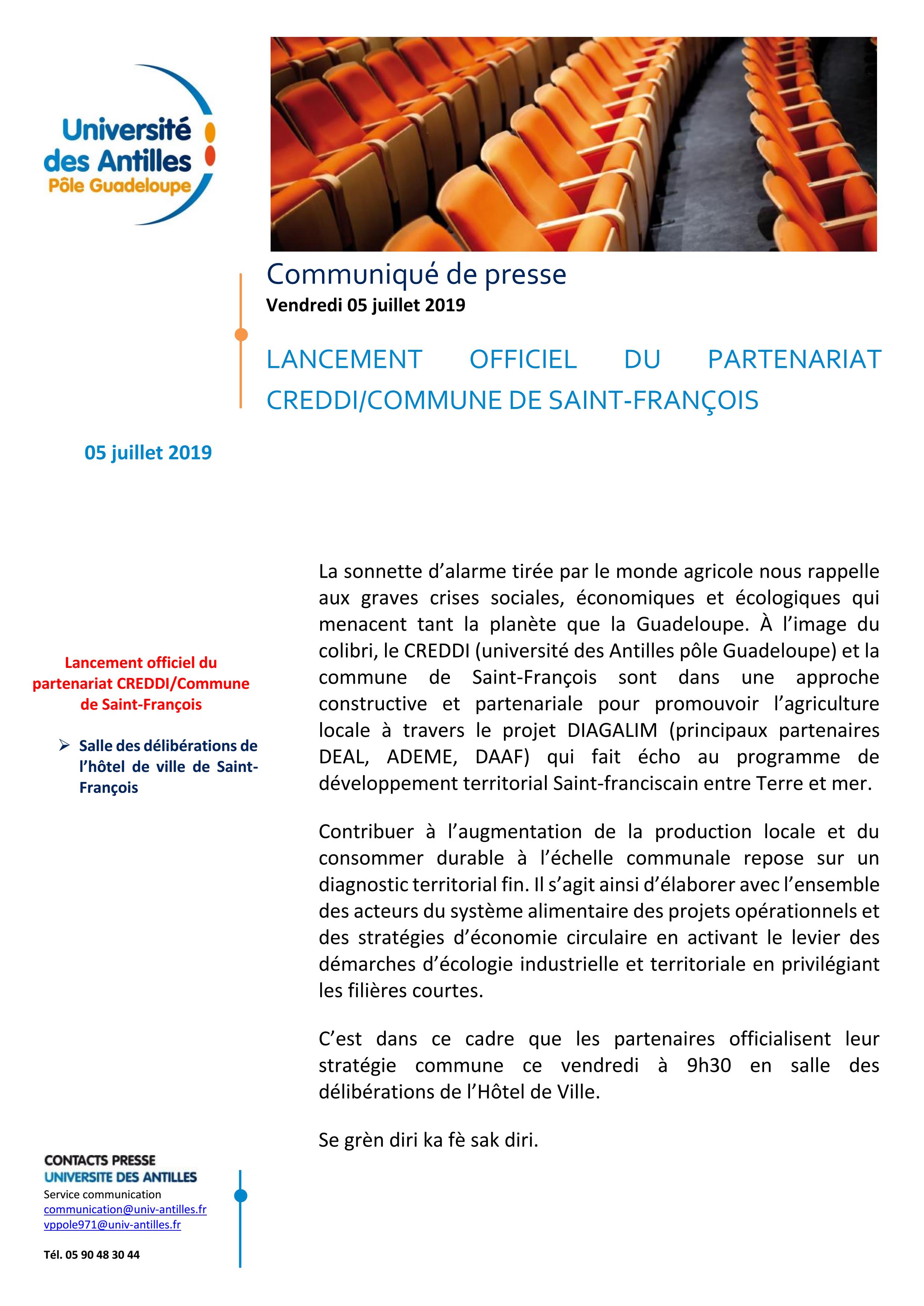 Université des Antilles
Pôle Guadeloupe

Communiqué de presse
Vendredi 05 juillet 2019

LANCEMENT OFFICIEL DU PARTENARIAT CREDDI/COMMUNE DE SAINT-FRANÇOIS

05 juillet 2019

Lancement officiel du partenariat CREDDI/Commune de Saint-François

➢ Salle des délibérations de l'hôtel de ville de Saint-François

La sonnette d'alarme tirée par le monde agricole nous rappelle aux graves crises sociales, économiques et écologiques qui menacent tant la planète que la Guadeloupe. À l'image du colibri, le CREDDI (université des Antilles pôle Guadeloupe) et la commune de Saint-François sont dans une approche constructive et partenariale pour promouvoir l'agriculture locale à travers le projet DIAGALIM (principaux partenaires DEAL, ADEME, DAAF) qui fait écho au programme de développement territorial Saint-franciscain entre Terre et mer.

Contribuer à l'augmentation de la production locale et du consommer durable à l'échelle communale repose sur un diagnostic territorial fin. Il s'agit ainsi d'élaborer avec l'ensemble des acteurs du système alimentaire des projets opérationnels et des stratégies d'économie circulaire en activant le levier des démarches d'écologie industrielle et territoriale en privilégiant les filières courtes.

C'est dans ce cadre que les partenaires officialisent leur stratégie commune ce vendredi à 9h30 en salle des délibérations de l'Hôtel de Ville.

Se grèn diri ka fè sak diri.

CONTACTS PRESSE
UNIVERSITE DES ANTILLES
Service communication
communication@univ-antilles.fr
vppole971@univ-antilles.fr

Tél. 05 90 48 30 44